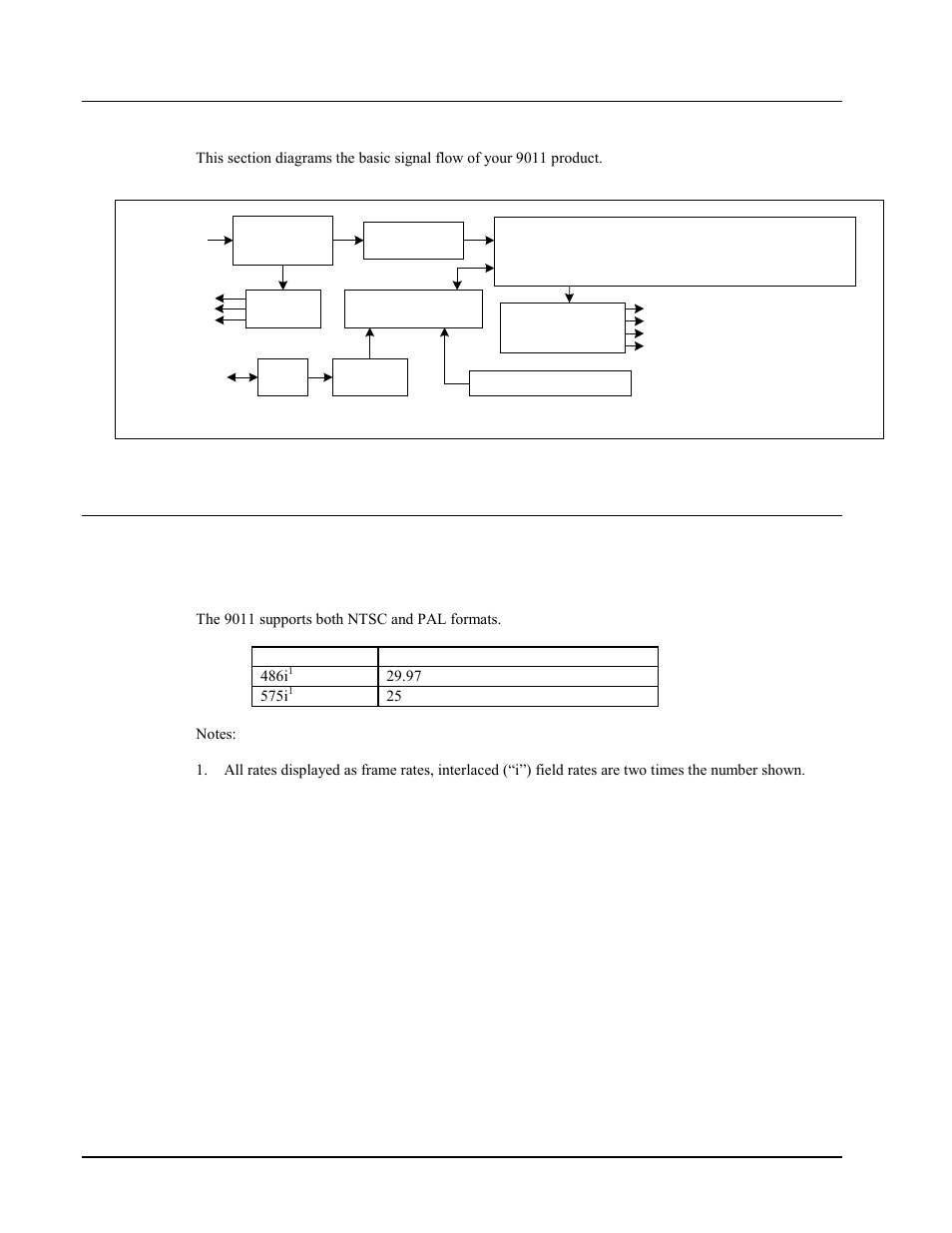 This section diagrams the basic signal flow of your 9011 product.

The 9011 supports both NTSC and PAL formats.

| | |
|---|---|
| 486i$^1$ | 29.97 |
| 575i$^1$ | 25 |

Notes:

1. All rates displayed as frame rates, interlaced (“i”) field rates are two times the number shown.